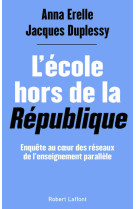 Anna Erelle
Jacques Duplessy

L'école hors de la République

Enquête au cœur des réseaux de l'enseignement parallèle

Robert Laffont